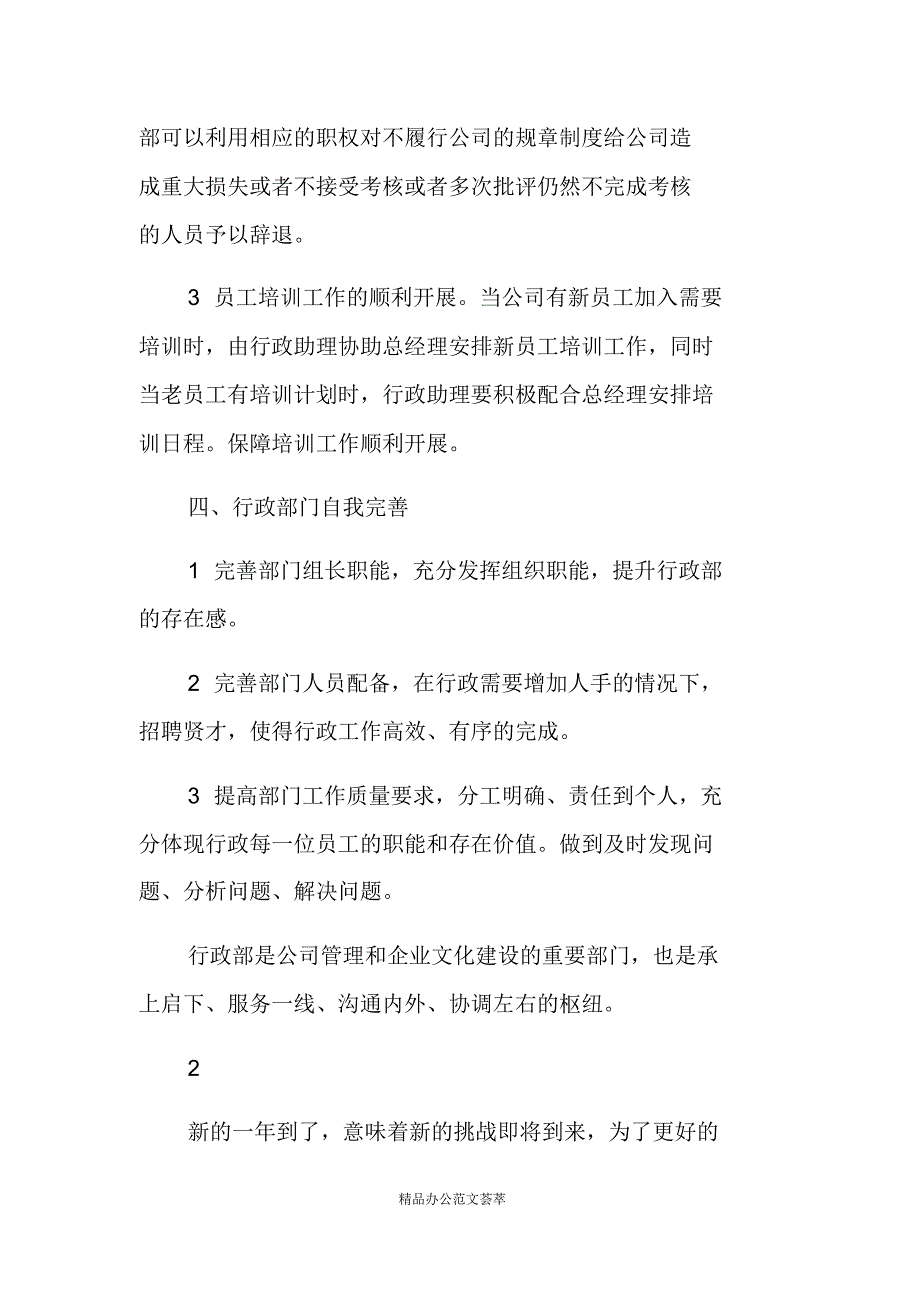 部可以利用相应的职权对不履行公司的规章制度给公司造成重大损失或者不接受考核或者多次批评仍然不完成考核的人员予以辞退。

3 员工培训工作的顺利开展。当公司有新员工加入需要培训时，由行政助理协助总经理安排新员工培训工作，同时当老员工有培训计划时，行政助理要积极配合总经理安排培训日程。保障培训工作顺利开展。

四、行政部门自我完善

1 完善部门组长职能，充分发挥组织职能，提升行政部的存在感。

2 完善部门人员配备，在行政需要增加人手的情况下，招聘贤才，使得行政工作高效、有序的完成。

3 提高部门工作质量要求，分工明确、责任到个人，充分体现行政每一位员工的职能和存在价值。做到及时发现问题、分析问题、解决问题。

行政部是公司管理和企业文化建设的重要部门，也是承上启下、服务一线、沟通内外、协调左右的枢纽。

2

新的一年到了，意味着新的挑战即将到来，为了更好的

精品办公范文荟萃